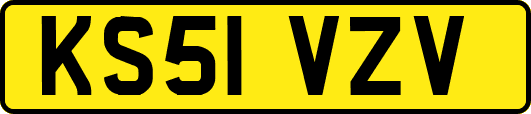 KS51 VZV